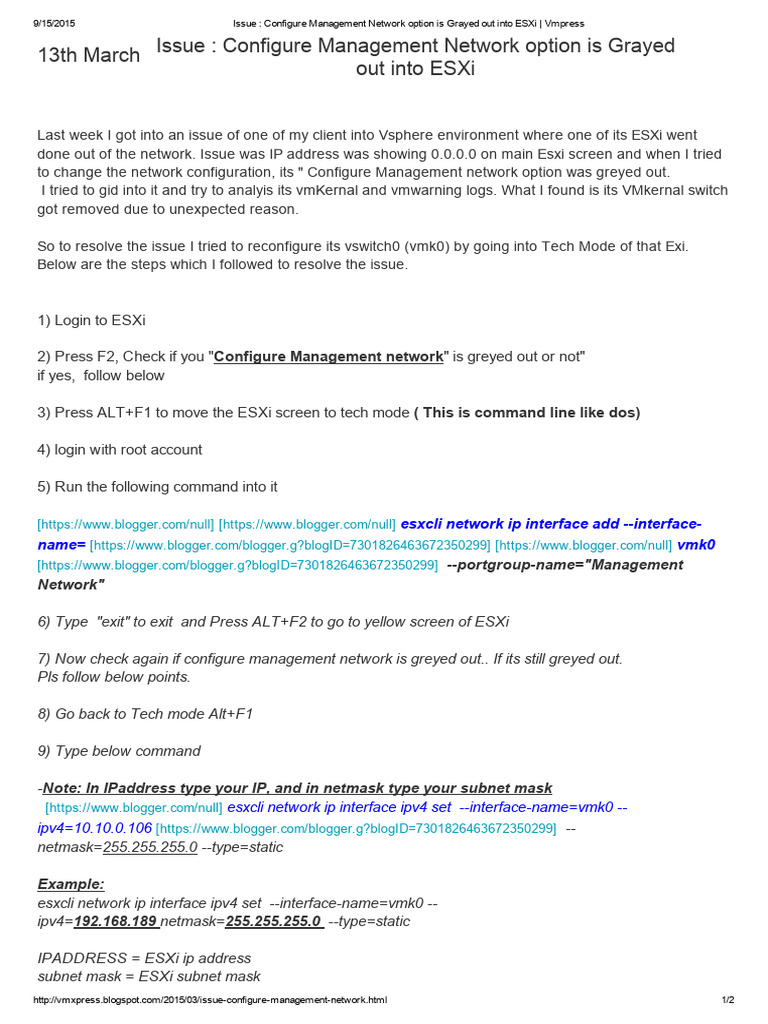 9/15/2015 Issue : Configure Management Network option is Grayed out into ESXi | Vmpress

13th March

Issue : Configure Management Network option is Grayed out into ESXi

Last week I got into an issue of one of my client into Vsphere environment where one of its ESXi went done out of the network. Issue was IP address was showing 0.0.0.0 on main Esxi screen and when I tried to change the network configuration, its " Configure Management network option was greyed out. I tried to gid into it and try to analyis its vmKernal and vmwarning logs. What I found is its VMkernal switch got removed due to unexpected reason.

So to resolve the issue I tried to reconfigure its vswitch0 (vmk0) by going into Tech Mode of that Exi. Below are the steps which I followed to resolve the issue.

1) Login to ESXi

2) Press F2, Check if you "Configure Management network" is greyed out or not" if yes, follow below

3) Press ALT+F1 to move the ESXi screen to tech mode ( This is command line like dos)

4) login with root account

5) Run the following command into it

[https://www.blogger.com/null] [https://www.blogger.com/null] esxcli network ip interface add --interface-name= [https://www.blogger.com/blogger.g?blogID=7301826463672350299] [https://www.blogger.com/null] vmk0 [https://www.blogger.com/blogger.g?blogID=7301826463672350299] --portgroup-name="Management Network"

6) Type "exit" to exit and Press ALT+F2 to go to yellow screen of ESXi

7) Now check again if configure management network is greyed out.. If its still greyed out. Pls follow below points.

8) Go back to Tech mode Alt+F1

9) Type below command

-Note: In IPaddress type your IP, and in netmask type your subnet mask
[https://www.blogger.com/null] esxcli network ip interface ipv4 set --interface-name=vmk0 --ipv4=10.10.0.106 [https://www.blogger.com/blogger.g?blogID=7301826463672350299] --netmask=255.255.255.0 --type=static

Example:
esxcli network ip interface ipv4 set --interface-name=vmk0 --ipv4=192.168.189 netmask=255.255.255.0 --type=static

IPADDRESS = ESXi ip address
subnet mask = ESXi subnet mask

http://vmxpress.blogspot.com/2015/03/issue-configure-management-network.html 1/2